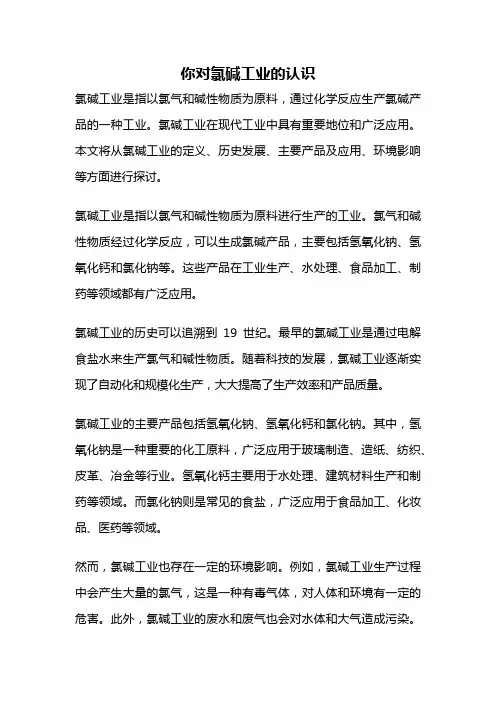 你对氯碱工业的认识

氯碱工业是指以氯气和碱性物质为原料，通过化学反应生产氯碱产品的一种工业。氯碱工业在现代工业中具有重要地位和广泛应用。本文将从氯碱工业的定义、历史发展、主要产品及应用、环境影响等方面进行探讨。

氯碱工业是指以氯气和碱性物质为原料进行生产的工业。氯气和碱性物质经过化学反应，可以生成氯碱产品，主要包括氢氧化钠、氢氧化钙和氯化钠等。这些产品在工业生产、水处理、食品加工、制药等领域都有广泛应用。

氯碱工业的历史可以追溯到 19 世纪。最早的氯碱工业是通过电解食盐水来生产氯气和碱性物质。随着科技的发展，氯碱工业逐渐实现了自动化和规模化生产，大大提高了生产效率和产品质量。

氯碱工业的主要产品包括氢氧化钠、氢氧化钙和氯化钠。其中，氢氧化钠是一种重要的化工原料，广泛应用于玻璃制造、造纸、纺织、皮革、冶金等行业。氢氧化钙主要用于水处理、建筑材料生产和制药等领域。而氯化钠则是常见的食盐，广泛应用于食品加工、化妆品、医药等领域。

然而，氯碱工业也存在一定的环境影响。例如，氯碱工业生产过程中会产生大量的氯气，这是一种有毒气体，对人体和环境有一定的危害。此外，氯碱工业的废水和废气也会对水体和大气造成污染。